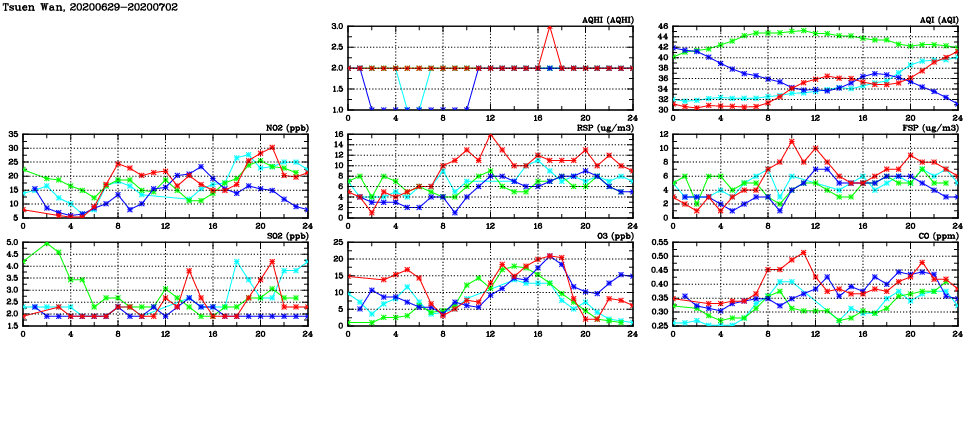 Tsuen Wan, 20200629-20200702

AQHI (AQHI)
3.0
2.5
2.0
1.5
1.0
0 4 8 12 16 20 24

AQI (AQI)
46
44
42
40
38
36
34
32
30
0 4 8 12 16 20 24

NO2 (ppb)
35
30
25
20
15
10
5
0 4 8 12 16 20 24

RSP (ug/m3)
16
14
12
10
8
6
4
2
0
0 4 8 12 16 20 24

FSP (ug/m3)
12
10
8
6
4
2
0
0 4 8 12 16 20 24

SO2 (ppb)
5.0
4.5
4.0
3.5
3.0
2.5
2.0
1.5
0 4 8 12 16 20 24

O3 (ppb)
25
20
15
10
5
0
0 4 8 12 16 20 24

CO (ppm)
0.55
0.50
0.45
0.40
0.35
0.30
0.25
0 4 8 12 16 20 24